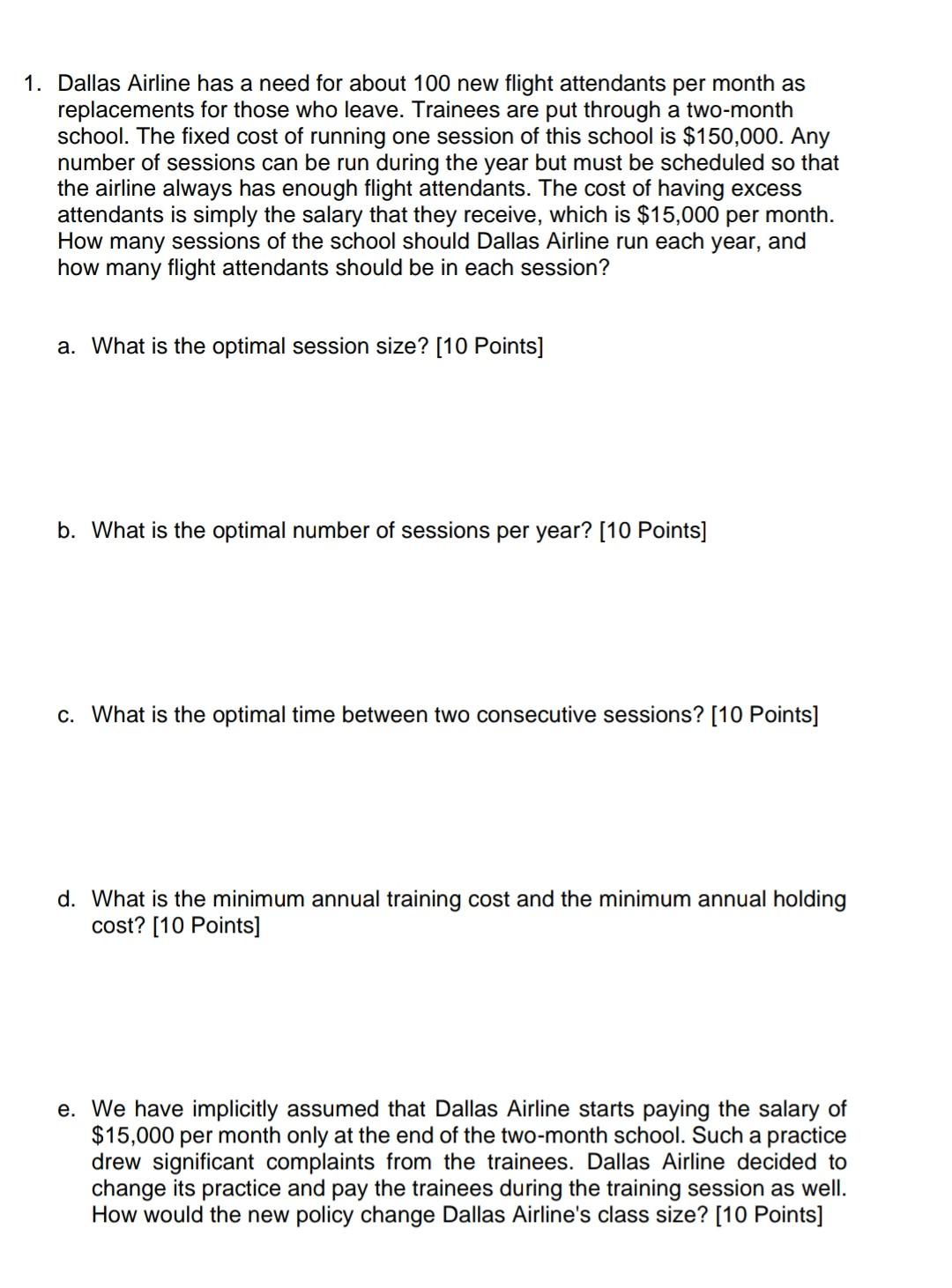 1. Dallas Airline has a need for about 100 new flight attendants per month as replacements for those who leave. Trainees are put through a two-month school. The fixed cost of running one session of this school is \$150,000. Any number of sessions can be run during the year but must be scheduled so that the airline always has enough flight attendants. The cost of having excess attendants is simply the salary that they receive, which is \$15,000 per month. How many sessions of the school should Dallas Airline run each year, and how many flight attendants should be in each session?

a. What is the optimal session size? [10 Points]

b. What is the optimal number of sessions per year? [10 Points]

c. What is the optimal time between two consecutive sessions? [10 Points]

d. What is the minimum annual training cost and the minimum annual holding cost? [10 Points]

e. We have implicitly assumed that Dallas Airline starts paying the salary of \$15,000 per month only at the end of the two-month school. Such a practice drew significant complaints from the trainees. Dallas Airline decided to change its practice and pay the trainees during the training session as well. How would the new policy change Dallas Airline's class size? [10 Points]